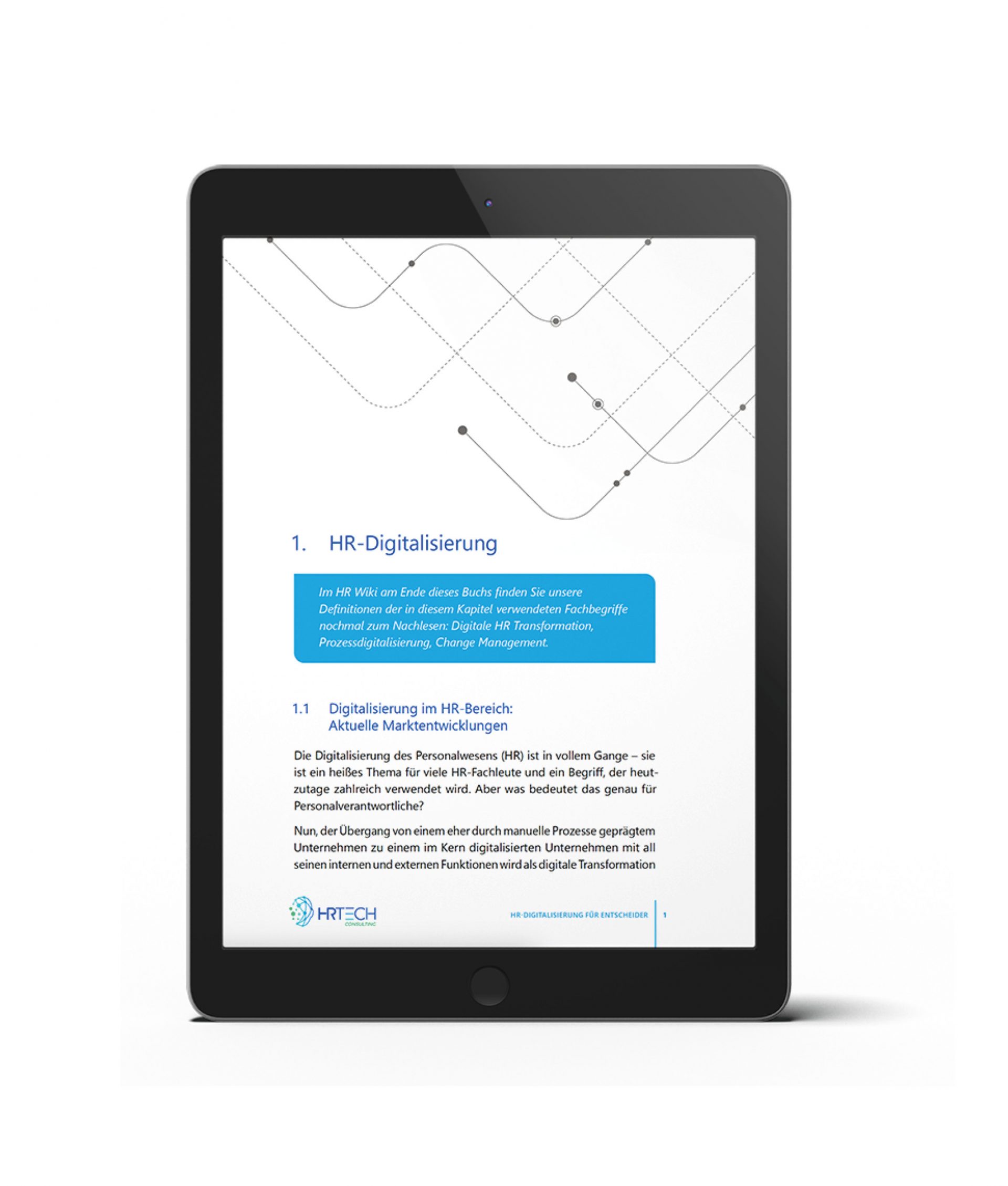 1. HR-Digitalisierung

Im HR Wiki am Ende dieses Buchs finden Sie unsere Definitionen der in diesem Kapitel verwendeten Fachbegriffe nochmal zum Nachlesen: Digitale HR Transformation, Prozessdigitalisierung, Change Management.

1.1 Digitalisierung im HR-Bereich:
Aktuelle Marktentwicklungen

Die Digitalisierung des Personalwesens (HR) ist in vollem Gange – sie ist ein heißes Thema für viele HR-Fachleute und ein Begriff, der heutzutage zahlreich verwendet wird. Aber was bedeutet das genau für Personalverantwortliche?

Nun, der Übergang von einem eher durch manuelle Prozesse geprägtem Unternehmen zu einem im Kern digitalisierten Unternehmen mit all seinen internen und externen Funktionen wird als digitale Transformation

HRTECH
CONSULTING

HR-DIGITALISIERUNG FÜR ENTSCHEIDER 1